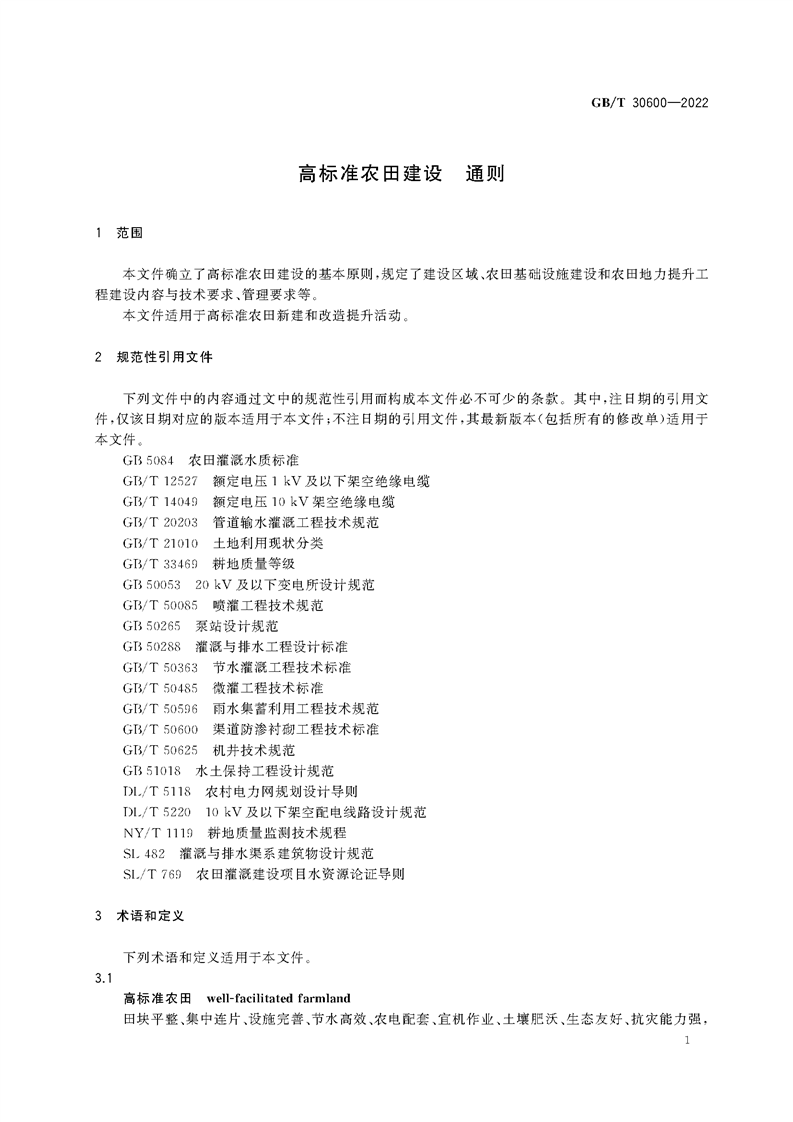 GB/T 30600—2022

高标准农田建设　通则

1　范围

本文件确立了高标准农田建设的基本原则，规定了建设区域、农田基础设施建设和农田地力提升工程建设内容与技术要求、管理要求等。
本文件适用于高标准农田新建和改造提升活动。

2　规范性引用文件

下列文件中的内容通过文中的规范性引用而构成本文件必不可少的条款。其中，注日期的引用文件，仅该日期对应的版本适用于本文件；不注日期的引用文件，其最新版本（包括所有的修改单）适用于本文件。
GB 5084　农田灌溉水质标准
GB/T 12527　额定电压 1 kV 及以下架空绝缘电缆
GB/T 14049　额定电压 10 kV 架空绝缘电缆
GB/T 20203　管道输水灌溉工程技术规范
GB/T 21010　土地利用现状分类
GB/T 33469　耕地质量等级
GB 50053　20 kV 及以下变电所设计规范
GB/T 50085　喷灌工程技术规范
GB 50265　泵站设计规范
GB 50288　灌溉与排水工程设计标准
GB/T 50363　节水灌溉工程技术标准
GB/T 50485　微灌工程技术标准
GB/T 50596　雨水集蓄利用工程技术规范
GB/T 50600　渠道防渗衬砌工程技术标准
GB/T 50625　机井技术规范
GB 51018　水土保持工程设计规范
DL/T 5118　农村电力网规划设计导则
DL/T 5220　10 kV 及以下架空配电线路设计规范
NY/T 1119　耕地质量监测技术规程
SL 482　灌溉与排水渠系建筑物设计规范
SL/T 769　农田灌溉建设项目水资源论证导则

3　术语和定义

下列术语和定义适用于本文件。
3.1
高标准农田　well-facilitated farmland
田块平整、集中连片、设施完善、节水高效、农电配套、宜机作业、土壤肥沃、生态友好、抗灾能力强，

1